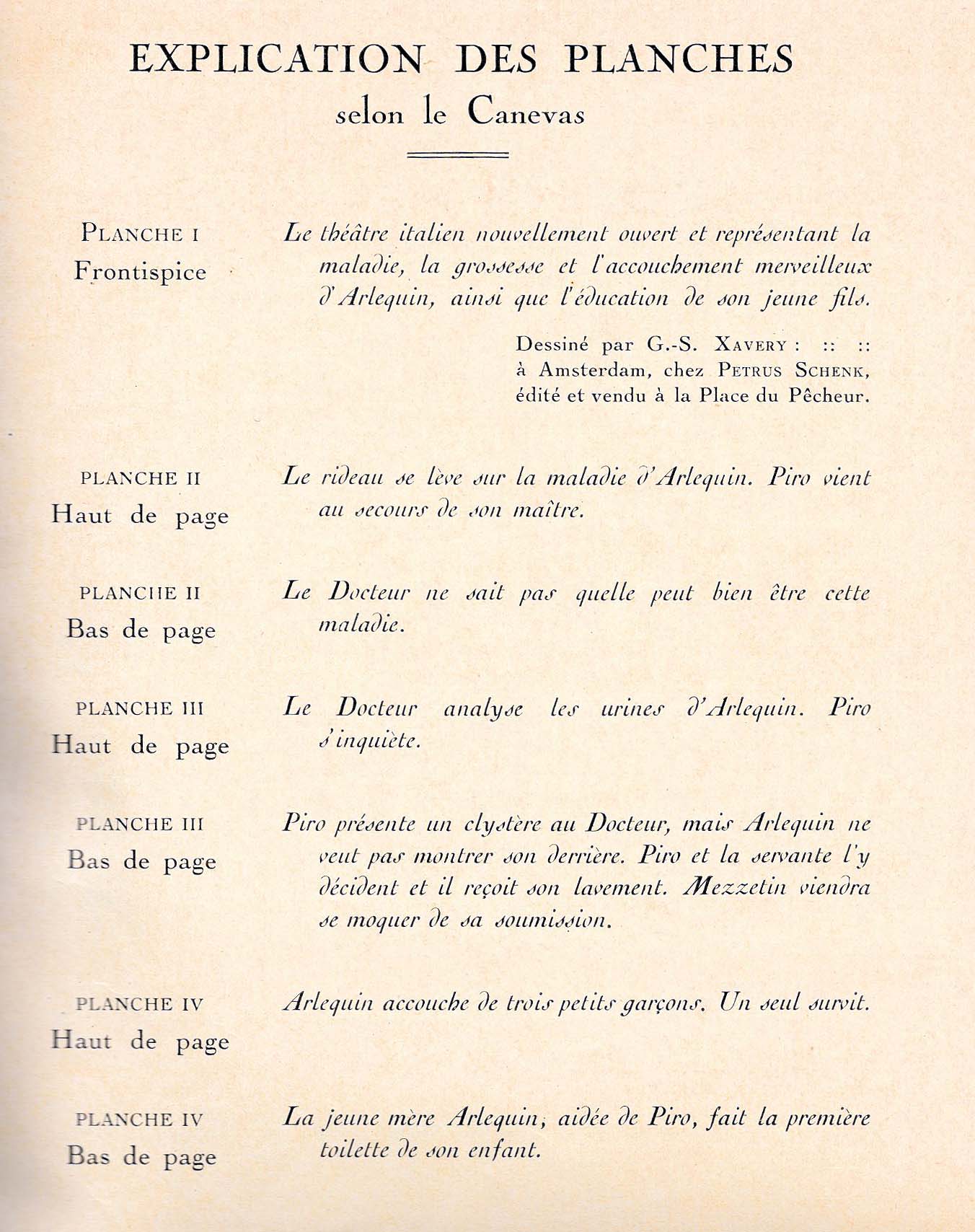 EXPLICATION DES PLANCHES
selon le Canevas

PLANCHE I
Frontispice

Le théâtre italien nouvellement ouvert et représentant la maladie, la grossesse et l'accouchement merveilleux d'Arlequin, ainsi que l'éducation de son jeune fils.

Dessiné par G.-S. XAVERY : :: ::
à Amsterdam, chez PETRUS SCHENK,
édité et vendu à la Place du Pêcheur.

PLANCHE II
Haut de page

Le rideau se lève sur la maladie d'Arlequin. Piro vient au secours de son maître.

PLANCHE II
Bas de page

Le Docteur ne sait pas quelle peut bien être cette maladie.

PLANCHE III
Haut de page

Le Docteur analyse les urines d'Arlequin. Piro s'inquiète.

PLANCHE III
Bas de page

Piro présente un clystère au Docteur, mais Arlequin ne veut pas montrer son derrière. Piro et la servante l'y décident et il reçoit son lavement. Mezzetin viendra se moquer de sa soumission.

PLANCHE IV
Haut de page

Arlequin accouche de trois petits garçons. Un seul survit.

PLANCHE IV
Bas de page

La jeune mère Arlequin, aidée de Piro, fait la première toilette de son enfant.